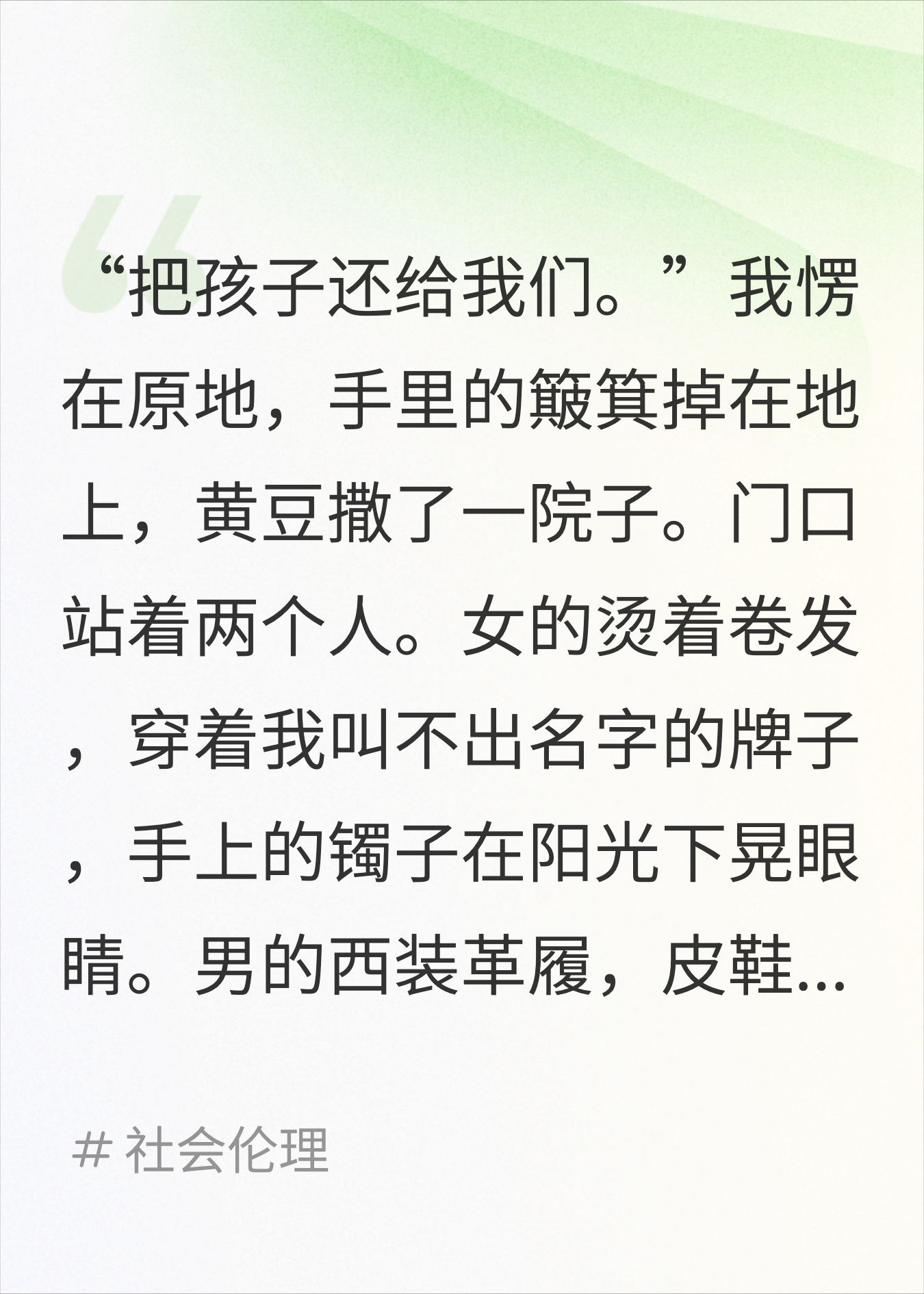 “把孩子还给我们。”我愣在原地，手里的簸箕掉在地上，黄豆撒了一院子。门口站着两个人。女的烫着卷发，穿着我叫不出名字的牌子，手上的镯子在阳光下晃眼睛。男的西装革履，皮鞋...

# 社会伦理